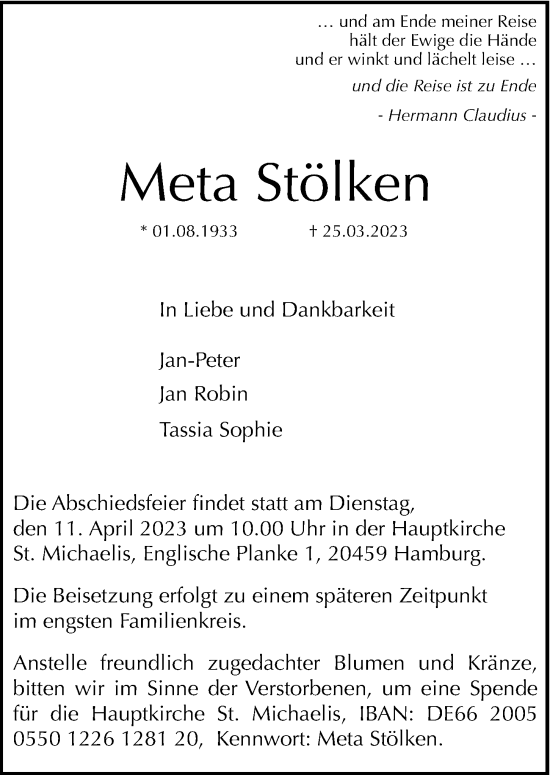 … und am Ende meiner Reise
hält der Ewige die Hände
und er winkt und lächelt leise …

und die Reise ist zu Ende

- Hermann Claudius -

Meta Stölken

* 01.08.1933 † 25.03.2023

In Liebe und Dankbarkeit

Jan-Peter
Jan Robin
Tassia Sophie

Die Abschiedsfeier findet statt am Dienstag, den 11. April 2023 um 10.00 Uhr in der Hauptkirche St. Michaelis, Englische Planke 1, 20459 Hamburg.

Die Beisetzung erfolgt zu einem späteren Zeitpunkt im engsten Familienkreis.

Anstelle freundlich zugedachter Blumen und Kränze, bitten wir im Sinne der Verstorbenen, um eine Spende für die Hauptkirche St. Michaelis, IBAN: DE66 2005 0550 1226 1281 20, Kennwort: Meta Stölken.